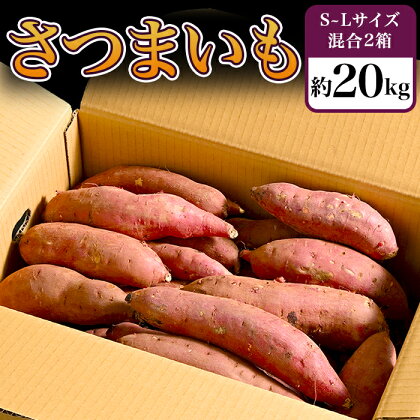 さつまいも

S~Lサイズ
混合2箱

約20kg